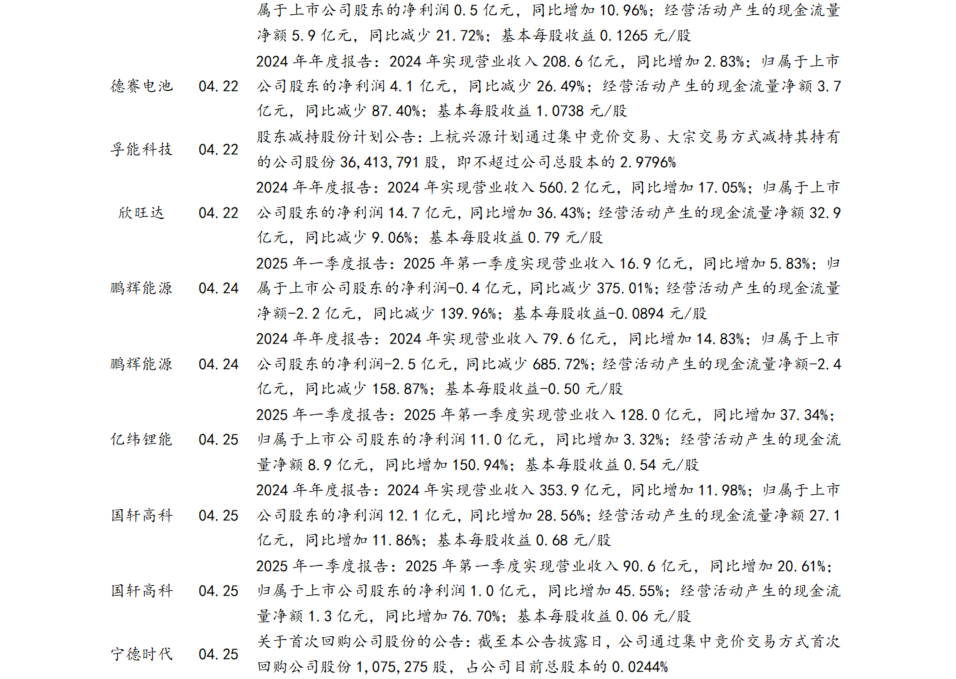 | | | 属于上市公司股东的净利润0.5亿元，同比增加10.96%；经营活动产生的现金流量净额5.9亿元，同比减少21.72%；基本每股收益0.1265元/股 |
|---|---|---|
| 德赛电池 | 04.22 | 2024年年度报告：2024年实现营业收入208.6亿元，同比增加2.83%；归属于上市公司股东的净利润4.1亿元，同比减少26.49%；经营活动产生的现金流量净额3.7亿元，同比减少87.40%；基本每股收益1.0738元/股 |
| 孚能科技 | 04.22 | 股东减持股份计划公告：上杭兴源计划通过集中竞价交易、大宗交易方式减持其持有的公司股份36,413,791股，即不超过公司总股本的2.9796% |
| 欣旺达 | 04.22 | 2024年年度报告：2024年实现营业收入560.2亿元，同比增加17.05%；归属于上市公司股东的净利润14.7亿元，同比增加36.43%；经营活动产生的现金流量净额32.9亿元，同比减少9.06%；基本每股收益0.79元/股 |
| 鹏辉能源 | 04.24 | 2025年一季度报告：2025年第一季度实现营业收入16.9亿元，同比增加5.83%；归属于上市公司股东的净利润-0.4亿元，同比减少375.01%；经营活动产生的现金流量净额-2.2亿元，同比减少139.96%；基本每股收益-0.0894元/股 |
| 鹏辉能源 | 04.24 | 2024年年度报告：2024年实现营业收入79.6亿元，同比增加14.83%；归属于上市公司股东的净利润-2.5亿元，同比减少685.72%；经营活动产生的现金流量净额-2.4亿元，同比减少158.87%；基本每股收益-0.50元/股 |
| 亿纬锂能 | 04.25 | 2025年一季度报告：2025年第一季度实现营业收入128.0亿元，同比增加37.34%；归属于上市公司股东的净利润11.0亿元，同比增加3.32%；经营活动产生的现金流量净额8.9亿元，同比增加150.94%；基本每股收益0.54元/股 |
| 国轩高科 | 04.25 | 2024年年度报告：2024年实现营业收入353.9亿元，同比增加11.98%；归属于上市公司股东的净利润12.1亿元，同比增加28.56%；经营活动产生的现金流量净额27.1亿元，同比增加11.86%；基本每股收益0.68元/股 |
| 国轩高科 | 04.25 | 2025年一季度报告：2025年第一季度实现营业收入90.6亿元，同比增加20.61%；归属于上市公司股东的净利润1.0亿元，同比增加45.55%；经营活动产生的现金流量净额1.3亿元，同比增加76.70%；基本每股收益0.06元/股 |
| 宁德时代 | 04.25 | 关于首次回购公司股份的公告：截至本公告披露日，公司通过集中竞价交易方式首次回购公司股份1,075,275股，占公司目前总股本的0.0244% |